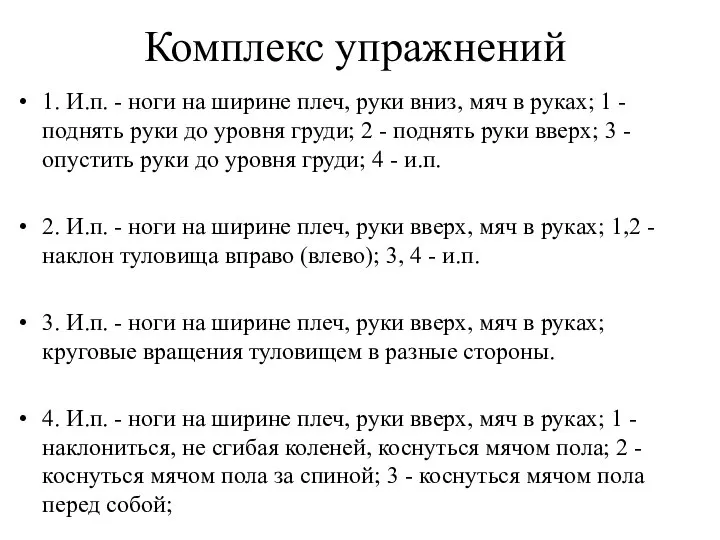 Комплекс упражнений

• 1. И.п. - ноги на ширине плеч, руки вниз, мяч в руках; 1 - поднять руки до уровня груди; 2 - поднять руки вверх; 3 - опустить руки до уровня груди; 4 - и.п.

• 2. И.п. - ноги на ширине плеч, руки вверх, мяч в руках; 1,2 - наклон туловища вправо (влево); 3, 4 - и.п.

• 3. И.п. - ноги на ширине плеч, руки вверх, мяч в руках; круговые вращения туловищем в разные стороны.

• 4. И.п. - ноги на ширине плеч, руки вверх, мяч в руках; 1 - наклониться, не сгибая коленей, коснуться мячом пола; 2 - коснуться мячом пола за спиной; 3 - коснуться мячом пола перед собой;